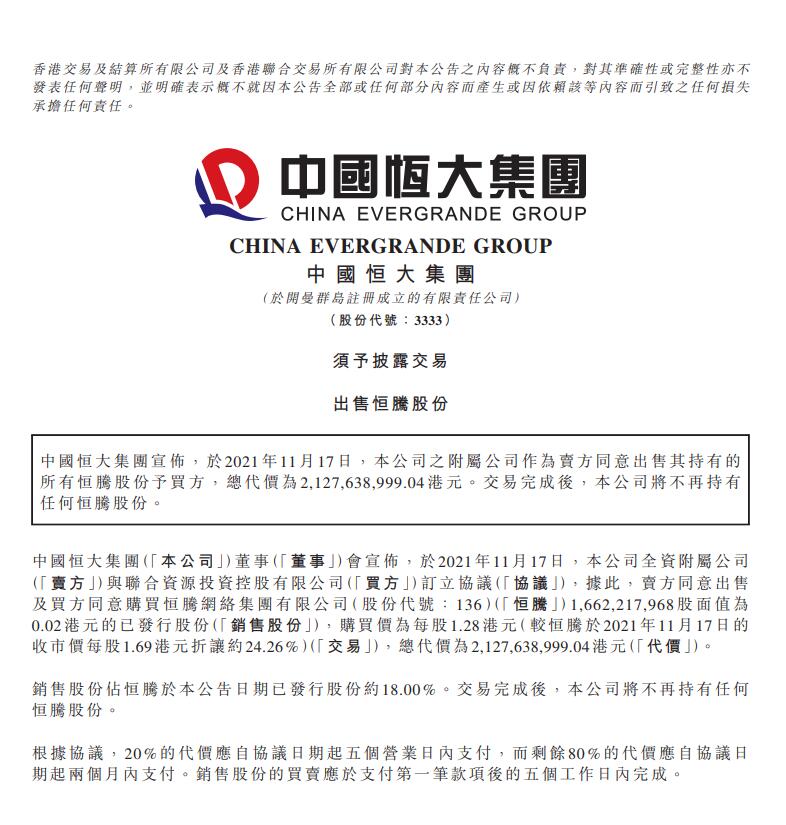 香港交易及結算所有限公司及香港聯合交易所有限公司對本公告之內容概不負責，對其準確性或完整性亦不發表任何聲明，並明確表示概不就因本公告全部或任何部分內容而產生或因依賴該等內容而引致之任何損失承擔任何責任。

中國恒大集團
CHINA EVERGRANDE GROUP

CHINA EVERGRANDE GROUP
中國恒大集團
（於開曼群島註冊成立的有限責任公司）
（股份代號：3333）

須予披露交易

出售恒騰股份

中國恒大集團宣佈，於2021年11月17日，本公司之附屬公司作為賣方同意出售其持有的所有恒騰股份予買方，總代價為2,127,638,999.04港元。交易完成後，本公司將不再持有任何恒騰股份。

中國恒大集團（「本公司」）董事（「董事」）會宣佈，於2021年11月17日，本公司全資附屬公司（「賣方」）與聯合資源投資控股有限公司（「買方」）訂立協議（「協議」），據此，賣方同意出售及買方同意購買恒騰網絡集團有限公司（股份代號：136）（「恒騰」）1,662,217,968股面值為0.02港元的已發行股份（「銷售股份」），購買價為每股1.28港元（較恒騰於2021年11月17日的收市價每股1.69港元折讓約24.26%）（「交易」），總代價為2,127,638,999.04港元（「代價」）。

銷售股份佔恒騰於本公告日期已發行股份約18.00%。交易完成後，本公司將不再持有任何恒騰股份。

根據協議，20%的代價應自協議日期起五個營業日內支付，而剩餘80%的代價應自協議日期起兩個月內支付。銷售股份的買賣應於支付第一筆款項後的五個工作日內完成。